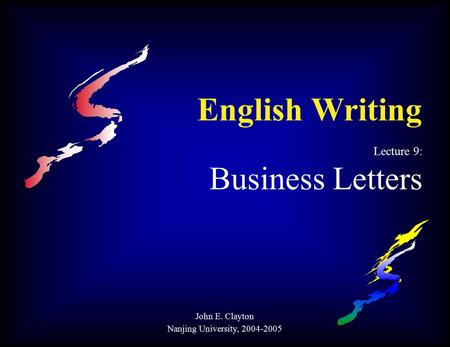 English Writing

Lecture 9:

Business Letters

John E. Clayton
Nanjing University, 2004-2005